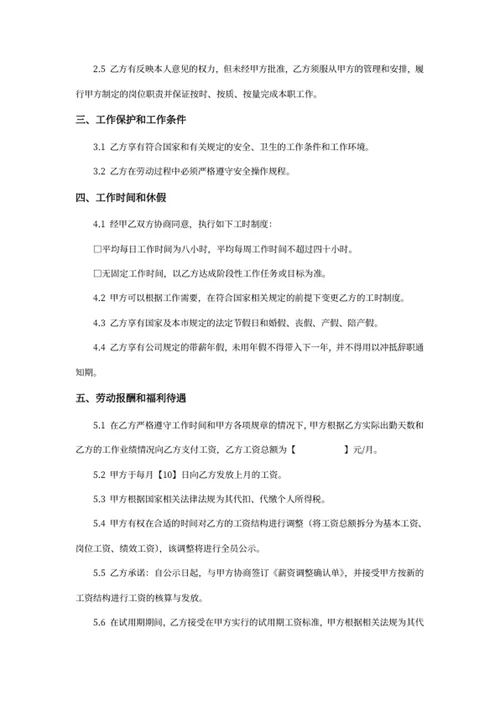 2.5 乙方有反映本人意见的权力，但未经甲方批准，乙方须服从甲方的管理和安排，履行甲方制定的岗位职责并保证按时、按质、按量完成本职工作。

三、工作保护和工作条件

3.1 乙方享有符合国家和有关规定的安全、卫生的工作条件和工作环境。

3.2 乙方在劳动过程中必须严格遵守安全操作规程。

四、工作时间和休假

4.1 经甲乙双方协商同意，执行如下工时制度：

□平均每日工作时间为八小时，平均每周工作时间不超过四十小时。

□无固定工作时间，以乙方达成阶段性工作任务或目标为准。

4.2 甲方可以根据工作需要，在符合国家相关规定的前提下变更乙方的工时制度。

4.3 乙方享有国家及本市规定的法定节假日和婚假、丧假、产假、陪产假。

4.4 乙方享有公司规定的带薪年假，未用年假不得带入下一年，并不得用以冲抵辞职通知期。

五、劳动报酬和福利待遇

5.1 在乙方严格遵守工作时间和甲方各项规章的情况下，甲方根据乙方实际出勤天数和乙方的工作业绩情况向乙方支付工资，乙方工资总额为【 】元/月。

5.2 甲方于每月【10】日向乙方发放上月的工资。

5.3 甲方根据国家相关法律法规为其代扣、代缴个人所得税。

5.4 甲方有权在合适的时间对乙方的工资结构进行调整（将工资总额拆分为基本工资、岗位工资、绩效工资），该调整将进行全员公示。

5.5 乙方承诺：自公示日起，与甲方协商签订《薪资调整确认单》，并接受甲方按新的工资结构进行工资的核算与发放。

5.6 在试用期期间，乙方接受在甲方实行的试用期工资标准，甲方根据相关法规为其代